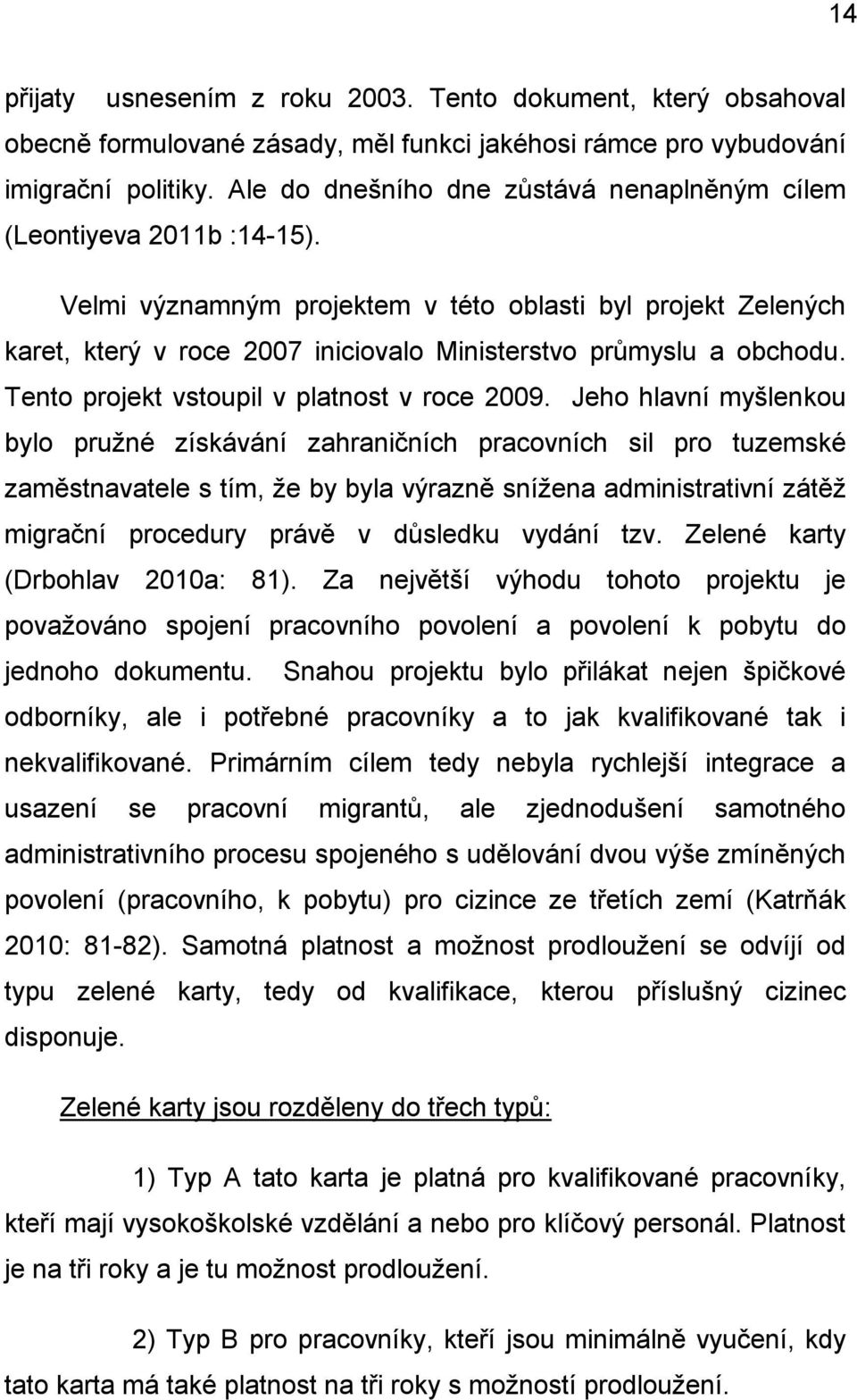 14

přijaty usnesením z roku 2003. Tento dokument, který obsahoval obecně formulované zásady, měl funkci jakéhosi rámce pro vybudování imigrační politiky. Ale do dnešního dne zůstává nenaplněným cílem (Leontiyeva 2011b :14-15).

Velmi významným projektem v této oblasti byl projekt Zelených karet, který v roce 2007 iniciovalo Ministerstvo průmyslu a obchodu. Tento projekt vstoupil v platnost v roce 2009. Jeho hlavní myšlenkou bylo pružné získávání zahraničních pracovních sil pro tuzemské zaměstnavatele s tím, že by byla výrazně snížena administrativní zátěž migrační procedury právě v důsledku vydání tzv. Zelené karty (Drbohlav 2010a: 81). Za největší výhodu tohoto projektu je považováno spojení pracovního povolení a povolení k pobytu do jednoho dokumentu. Snahou projektu bylo přilákat nejen špičkové odborníky, ale i potřebné pracovníky a to jak kvalifikované tak i nekvalifikované. Primárním cílem tedy nebyla rychlejší integrace a usazení se pracovní migrantů, ale zjednodušení samotného administrativního procesu spojeného s udělování dvou výše zmíněných povolení (pracovního, k pobytu) pro cizince ze třetích zemí (Katrňák 2010: 81-82). Samotná platnost a možnost prodloužení se odvíjí od typu zelené karty, tedy od kvalifikace, kterou příslušný cizinec disponuje.

Zelené karty jsou rozděleny do třech typů:

1) Typ A tato karta je platná pro kvalifikované pracovníky, kteří mají vysokoškolské vzdělání a nebo pro klíčový personál. Platnost je na tři roky a je tu možnost prodloužení.

2) Typ B pro pracovníky, kteří jsou minimálně vyučení, kdy tato karta má také platnost na tři roky s možností prodloužení.